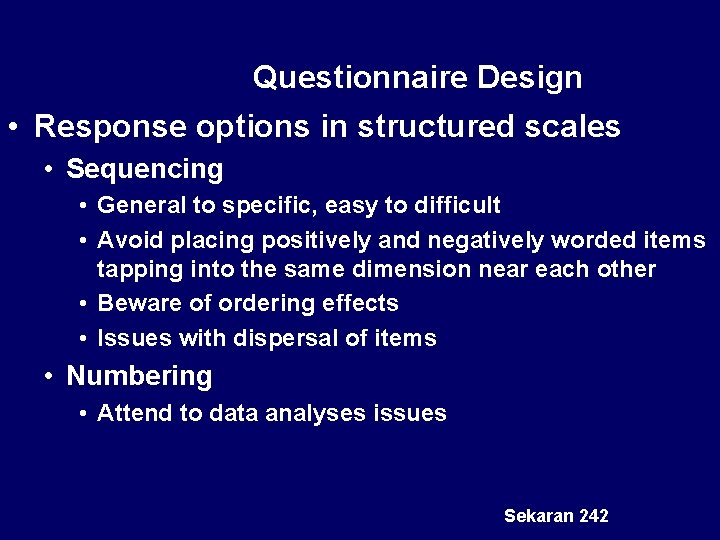 Questionnaire Design

• Response options in structured scales
  • Sequencing
    • General to specific, easy to difficult
    • Avoid placing positively and negatively worded items tapping into the same dimension near each other
    • Beware of ordering effects
    • Issues with dispersal of items
  • Numbering
    • Attend to data analyses issues

Sekaran 242